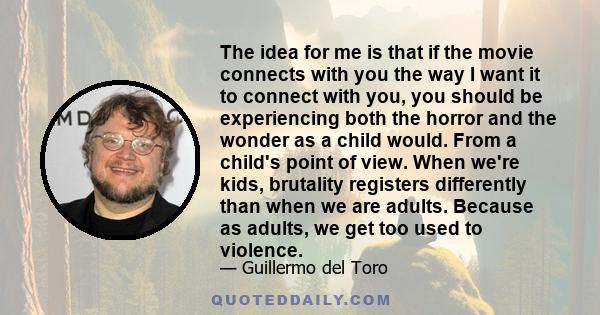 The idea for me is that if the movie connects with you the way I want it to connect with you, you should be experiencing both the horror and the wonder as a child would. From a child's point of view. When we're kids, brutality registers differently than when we are adults. Because as adults, we get too used to violence.

— Guillermo del Toro

QUOTEDDAILY.COM